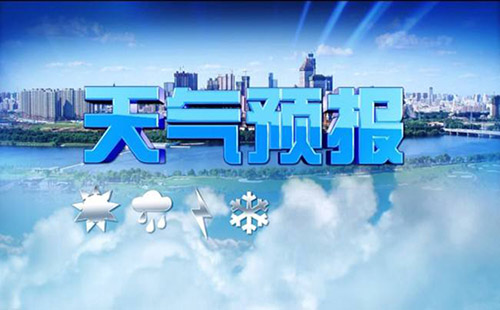 天气预报